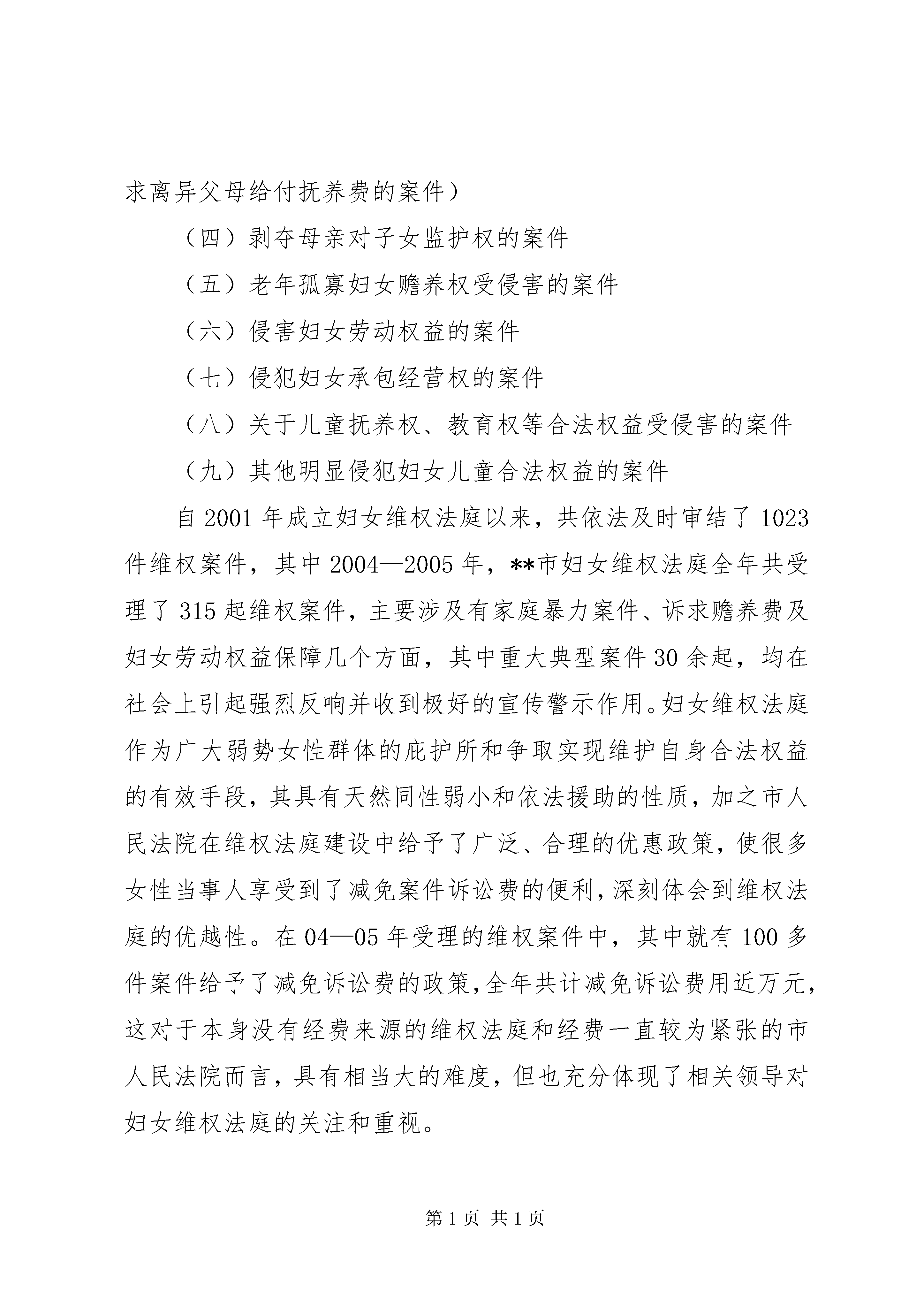 求离异父母给付抚养费的案件）

（四）剥夺母亲对子女监护权的案件

（五）老年孤寡妇女赡养权受侵害的案件

（六）侵害妇女劳动权益的案件

（七）侵犯妇女承包经营权的案件

（八）关于儿童抚养权、教育权等合法权益受侵害的案件

（九）其他明显侵犯妇女儿童合法权益的案件

自2001年成立妇女维权法庭以来，共依法及时审结了1023件维权案件，其中2004—2005年，**市妇女维权法庭全年共受理了315起维权案件，主要涉及有家庭暴力案件、诉求赡养费及妇女劳动权益保障几个方面，其中重大典型案件30余起，均在社会上引起强烈反响并收到极好的宣传警示作用。妇女维权法庭作为广大弱势女性群体的庇护所和争取实现维护自身合法权益的有效手段，其具有天然同性弱小和依法援助的性质，加之市人民法院在维权法庭建设中给予了广泛、合理的优惠政策，使很多女性当事人享受到了减免案件诉讼费的便利，深刻体会到维权法庭的优越性。在04—05年受理的维权案件中，其中就有100多件案件给予了减免诉讼费的政策，全年共计减免诉讼费用近万元，这对于本身没有经费来源的维权法庭和经费一直较为紧张的市人民法院而言，具有相当大的难度，但也充分体现了相关领导对妇女维权法庭的关注和重视。

第1页 共1页